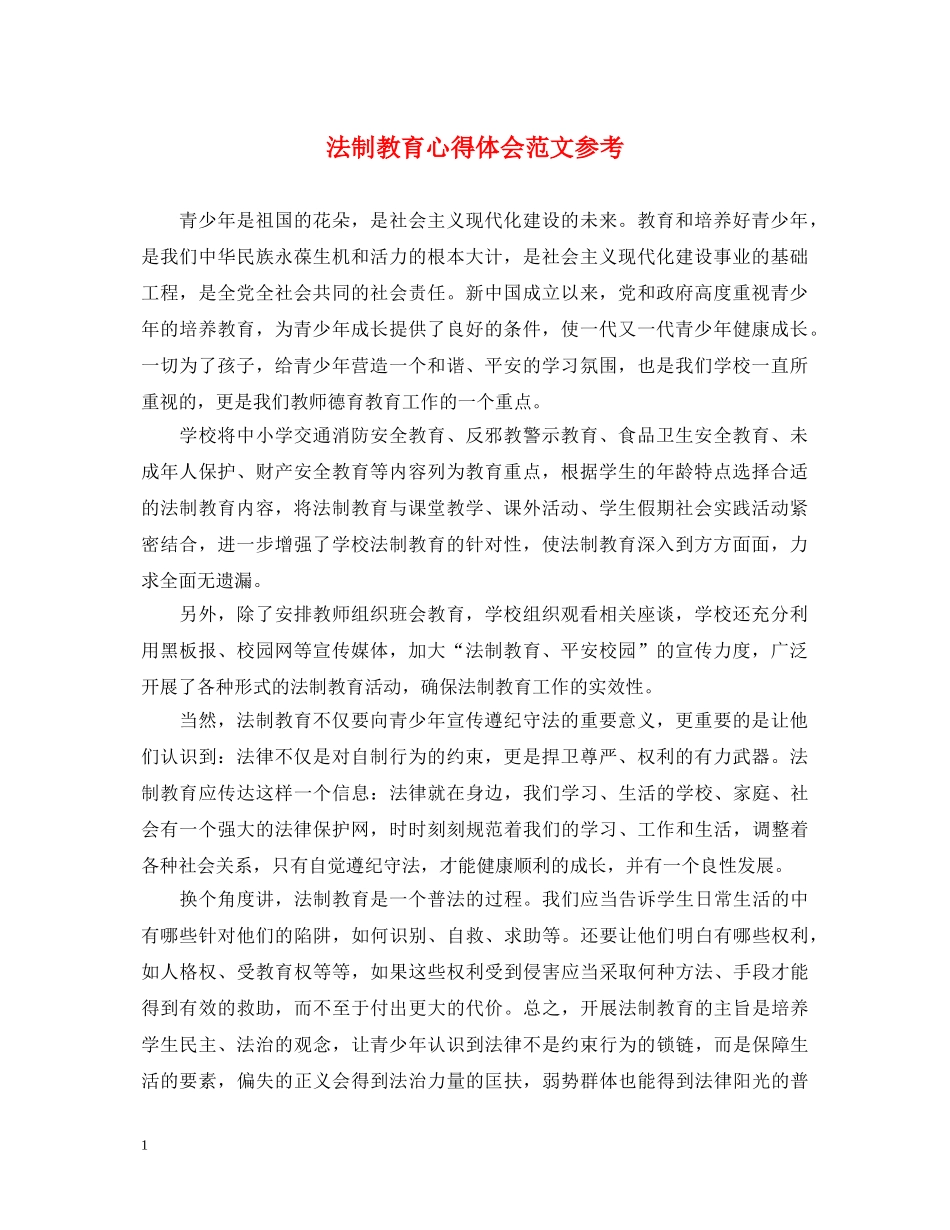 法制教育心得体会范文参考

青少年是祖国的花朵，是社会主义现代化建设的未来。教育和培养好青少年，是我们中华民族永葆生机和活力的根本大计，是社会主义现代化建设事业的基础工程，是全党全社会共同的社会责任。新中国成立以来，党和政府高度重视青少年的培养教育，为青少年成长提供了良好的条件，使一代又一代青少年健康成长。一切为了孩子，给青少年营造一个和谐、平安的学习氛围，也是我们学校一直所重视的，更是我们教师德育教育工作的一个重点。

学校将中小学交通消防安全教育、反邪教警示教育、食品卫生安全教育、未成年人保护、财产安全教育等内容列为教育重点，根据学生的年龄特点选择合适的法制教育内容，将法制教育与课堂教学、课外活动、学生假期社会实践活动紧密结合，进一步增强了学校法制教育的针对性，使法制教育深入到方方面面，力求全面无遗漏。

另外，除了安排教师组织班会教育，学校组织观看相关座谈，学校还充分利用黑板报、校园网等宣传媒体，加大“法制教育、平安校园”的宣传力度，广泛开展了各种形式的法制教育活动，确保法制教育工作的实效性。

当然，法制教育不仅要向青少年宣传遵纪守法的重要意义，更重要的是让他们认识到：法律不仅是对自制行为的约束，更是捍卫尊严、权利的有力武器。法制教育应传达这样一个信息：法律就在身边，我们学习、生活的学校、家庭、社会有一个强大的法律保护网，时时刻刻规范着我们的学习、工作和生活，调整着各种社会关系，只有自觉遵纪守法，才能健康顺利的成长，并有一个良性发展。

换个角度讲，法制教育是一个普法的过程。我们应当告诉学生日常生活的中有哪些针对他们的陷阱，如何识别、自救、求助等。还要让他们明白有哪些权利，如人格权、受教育权等等，如果这些权利受到侵害应当采取何种方法、手段才能得到有效的救助，而不至于付出更大的代价。总之，开展法制教育的主旨是培养学生民主、法治的观念，让青少年认识到法律不是约束行为的锁链，而是保障生活的要素，偏失的正义会得到法治力量的匡扶，弱势群体也能得到法律阳光的普

1